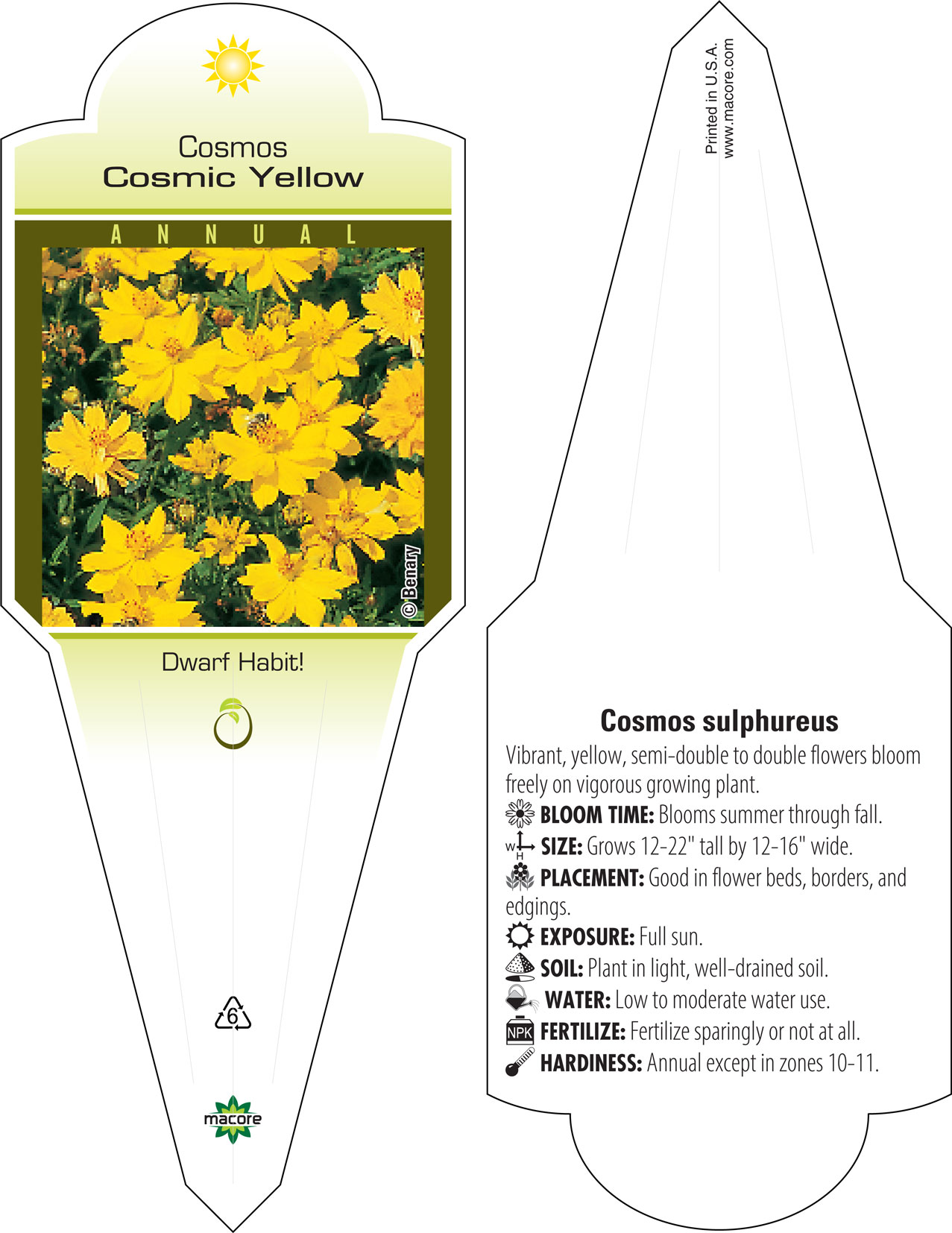 Cosmos
Cosmic Yellow

ANNUAL

©Benary

Dwarf Habit!

6

macore

Printed in U.S.A.
www.macore.com

Cosmos sulphureus

Vibrant, yellow, semi-double to double flowers bloom freely on vigorous growing plant.

BLOOM TIME: Blooms summer through fall.

W H SIZE: Grows 12-22" tall by 12-16" wide.

PLACEMENT: Good in flower beds, borders, and edgings.

EXPOSURE: Full sun.

SOIL: Plant in light, well-drained soil.

WATER: Low to moderate water use.

NPK FERTILIZE: Fertilize sparingly or not at all.

HARDINESS: Annual except in zones 10-11.